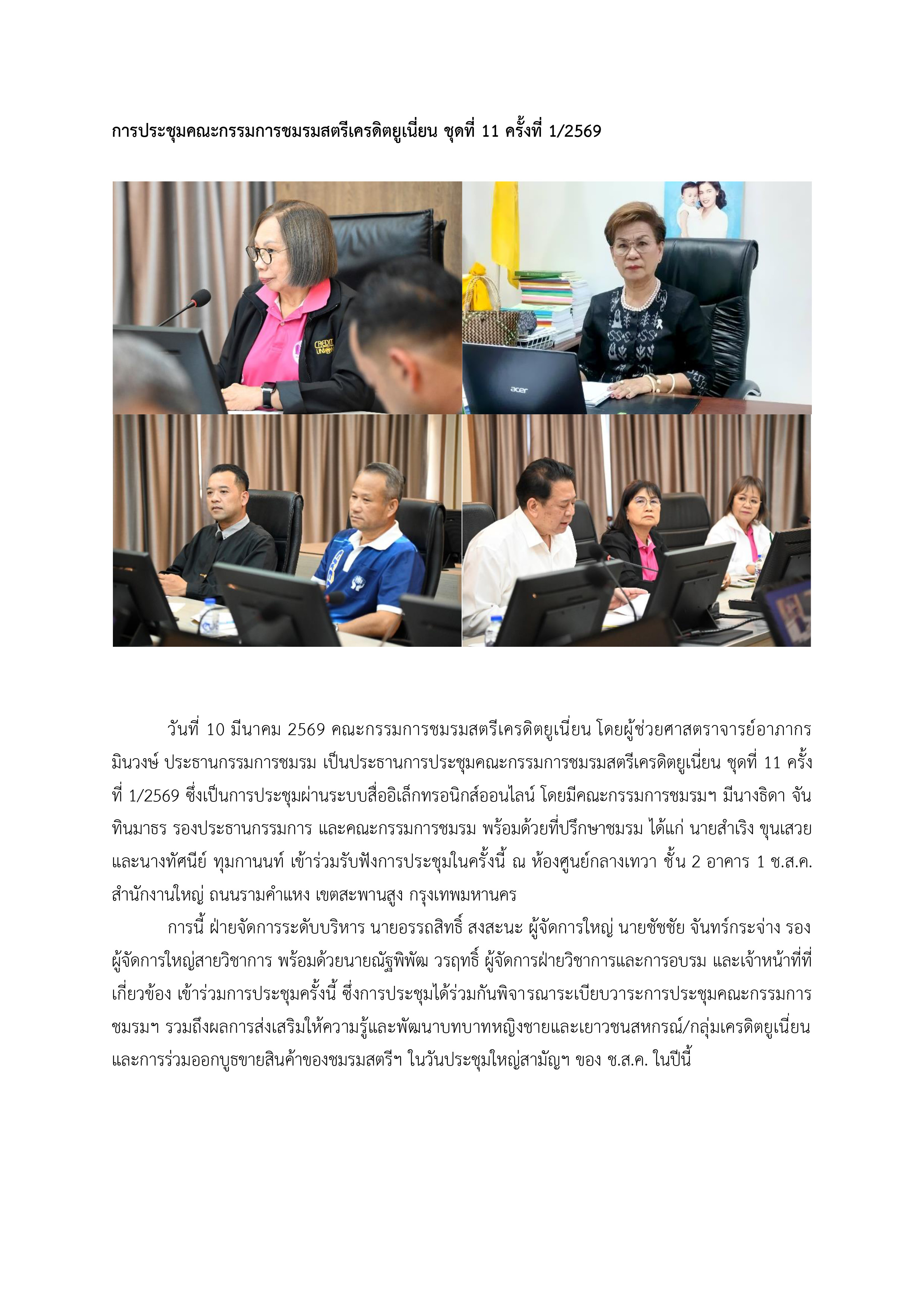 การประชุมคณะกรรมการชมรมสตรีเครดิตยูเนี่ยน ชุดที่ 11 ครั้งที่ 1/2569

CREDIT UNION

acer

วันที่ 10 มีนาคม 2569 คณะกรรมการชมรมสตรีเครดิตยูเนี่ยน โดยผู้ช่วยศาสตราจารย์อาภากร มินวงษ์ ประธานกรรมการชมรม เป็นประธานการประชุมคณะกรรมการชมรมสตรีเครดิตยูเนี่ยน ชุดที่ 11 ครั้งที่ 1/2569 ซึ่งเป็นการประชุมผ่านระบบสื่ออิเล็กทรอนิกส์ออนไลน์ โดยมีคณะกรรมการชมรมฯ มีนางธิดา จันทินมาธร รองประธานกรรมการ และคณะกรรมการชมรม พร้อมด้วยที่ปรึกษาชมรม ได้แก่ นายสำเริง ขุนเสวย และนางทัศนีย์ ทุมกานนท์ เข้าร่วมรับฟังการประชุมในครั้งนี้ ณ ห้องศูนย์กลางเทวา ชั้น 2 อาคาร 1 ช.ส.ค. สำนักงานใหญ่ ถนนรามคำแหง เขตสะพานสูง กรุงเทพมหานคร

การนี้ ฝ่ายจัดการระดับบริหาร นายอรรถสิทธิ์ สงสะนะ ผู้จัดการใหญ่ นายชัชชัย จันทร์กระจ่าง รองผู้จัดการใหญ่สายวิชาการ พร้อมด้วยนายณัฐพิพัฒ วรฤทธิ์ ผู้จัดการฝ่ายวิชาการและการอบรม และเจ้าหน้าที่ที่เกี่ยวข้อง เข้าร่วมการประชุมครั้งนี้ ซึ่งการประชุมได้ร่วมกันพิจารณาระเบียบวาระการประชุมคณะกรรมการชมรมฯ รวมถึงผลการส่งเสริมให้ความรู้และพัฒนาบทบาทหญิงชายและเยาวชนสหกรณ์/กลุ่มเครดิตยูเนี่ยน และการร่วมออกบูธขายสินค้าของชมรมสตรีฯ ในวันประชุมใหญ่สามัญฯ ของ ช.ส.ค. ในปีนี้